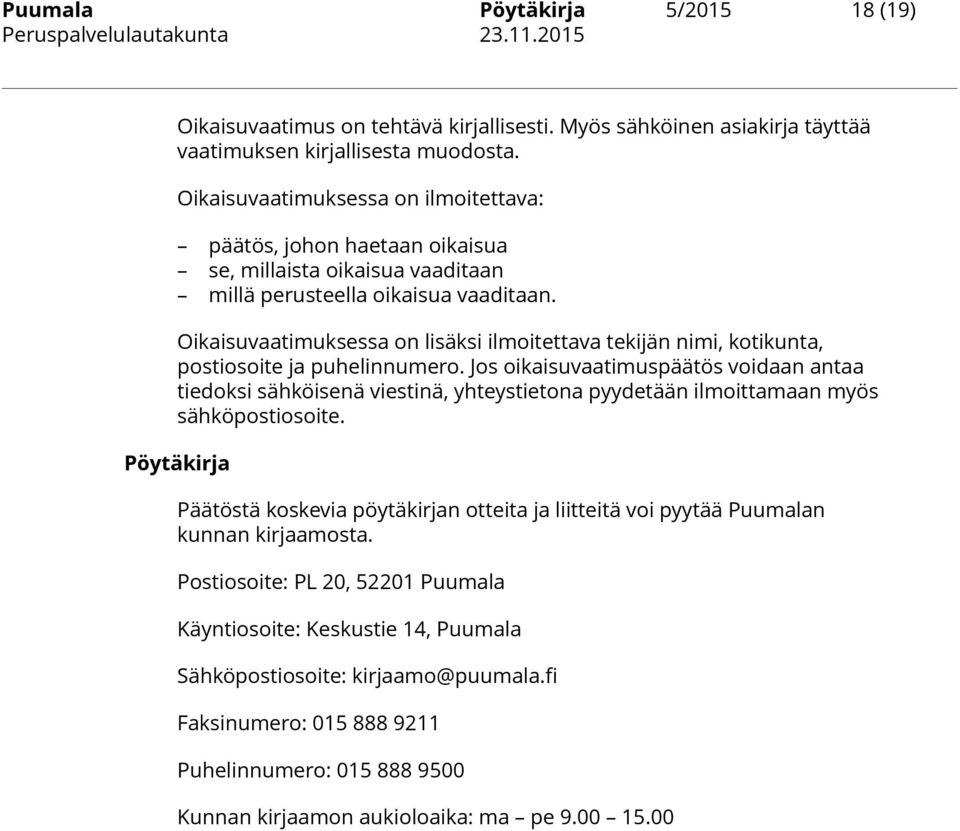 Puumala Pöytäkirja 5/2015 18 (19)
Peruspalvelulautakunta 23.11.2015

Oikaisuvaatimus on tehtävä kirjallisesti. Myös sähköinen asiakirja täyttää vaatimuksen kirjallisesta muodosta.

Oikaisuvaatimuksessa on ilmoitettava:

– päätös, johon haetaan oikaisua
– se, millaista oikaisua vaaditaan
– millä perusteella oikaisua vaaditaan.

Oikaisuvaatimuksessa on lisäksi ilmoitettava tekijän nimi, kotikunta, postiosoite ja puhelinnumero. Jos oikaisuvaatimuspäätös voidaan antaa tiedoksi sähköisenä viestinä, yhteystietona pyydetään ilmoittamaan myös sähköpostiosoite.

Pöytäkirja

Päätöstä koskevia pöytäkirjan otteita ja liitteitä voi pyytää Puumalan kunnan kirjaamosta.

Postiosoite: PL 20, 52201 Puumala

Käyntiosoite: Keskustie 14, Puumala

Sähköpostiosoite: kirjaamo@puumala.fi

Faksinumero: 015 888 9211

Puhelinnumero: 015 888 9500

Kunnan kirjaamon aukioloaika: ma – pe 9.00 – 15.00